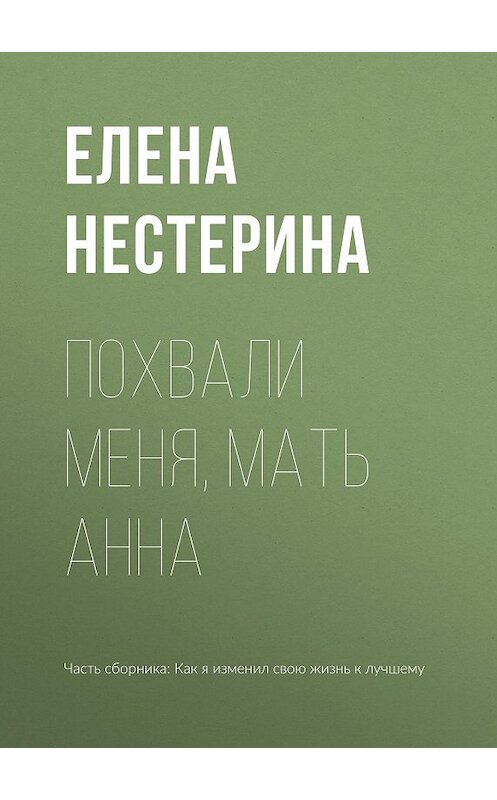 ЕЛЕНА НЕСТЕРИНА

ПОХВАЛИ МЕНЯ, МАТЬ АННА

Часть сборника: Как я изменил свою жизнь к лучшему